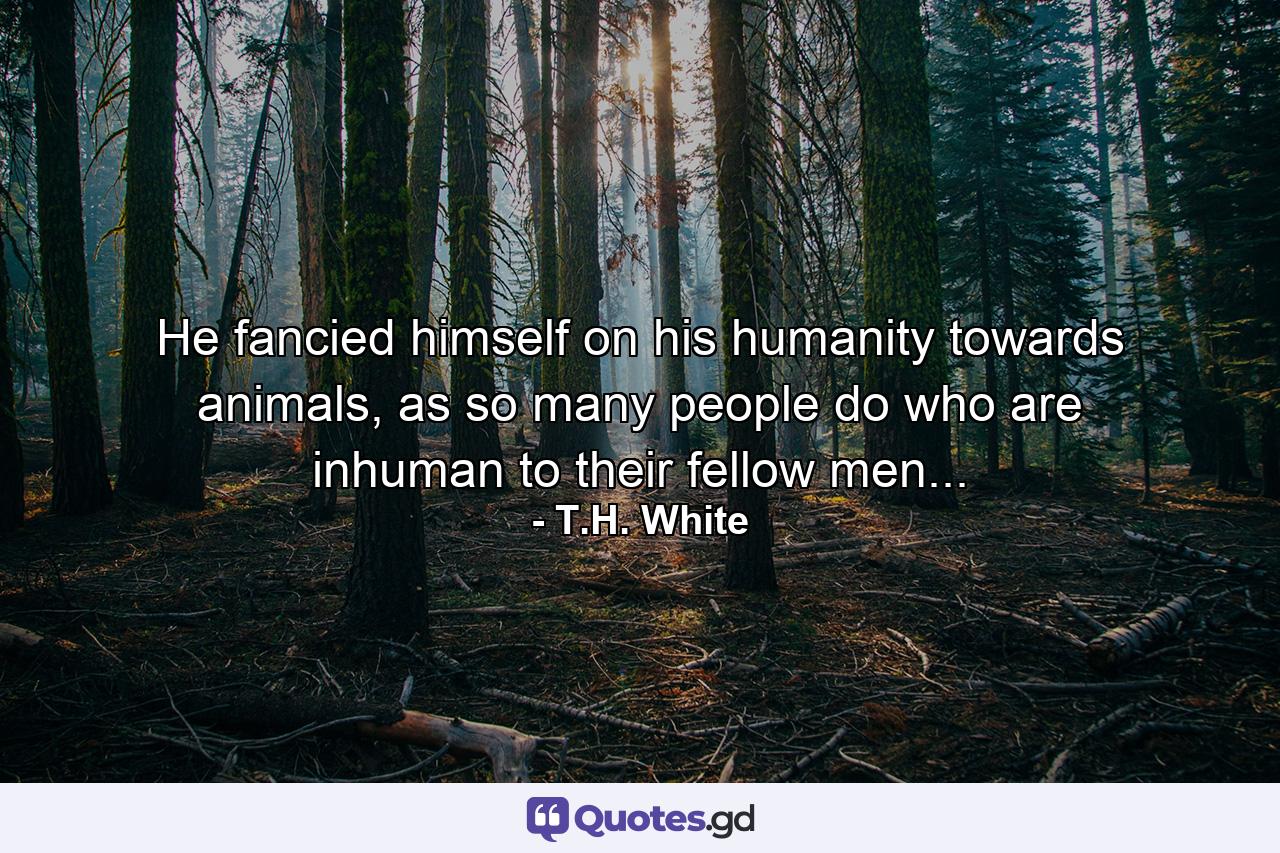 He fancied himself on his humanity towards animals, as so many people do who are inhuman to their fellow men...
- T.H. White

Quotes.gd